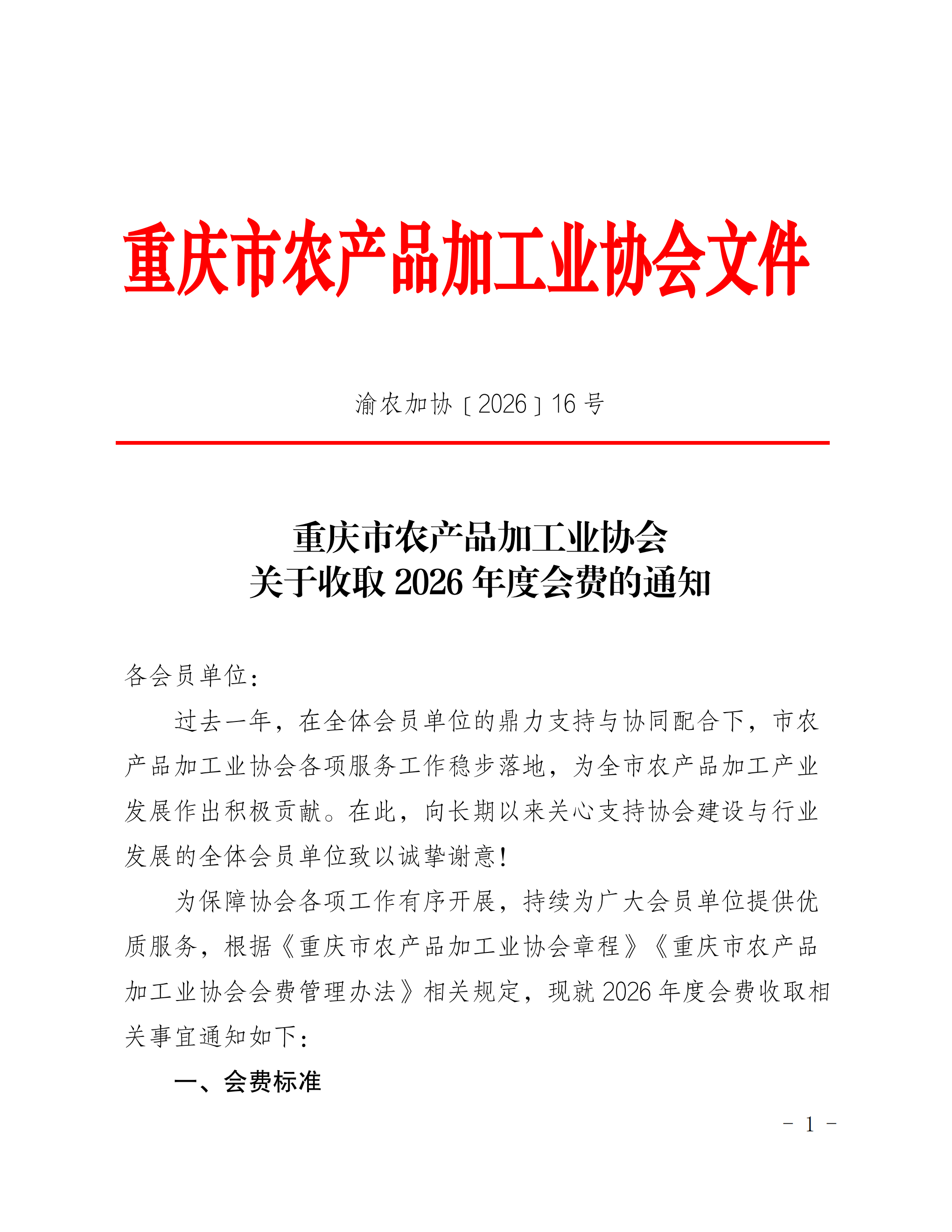 重庆市农产品加工业协会文件

渝农加协〔2026〕16号

重庆市农产品加工业协会
关于收取2026年度会费的通知

各会员单位：

过去一年，在全体会员单位的鼎力支持与协同配合下，市农产品加工业协会各项服务工作稳步落地，为全市农产品加工产业发展作出积极贡献。在此，向长期以来关心支持协会建设与行业发展的全体会员单位致以诚挚谢意！

为保障协会各项工作有序开展，持续为广大会员单位提供优质服务，根据《重庆市农产品加工业协会章程》《重庆市农产品加工业协会会费管理办法》相关规定，现就2026年度会费收取相关事宜通知如下：

一、会费标准

- 1 -